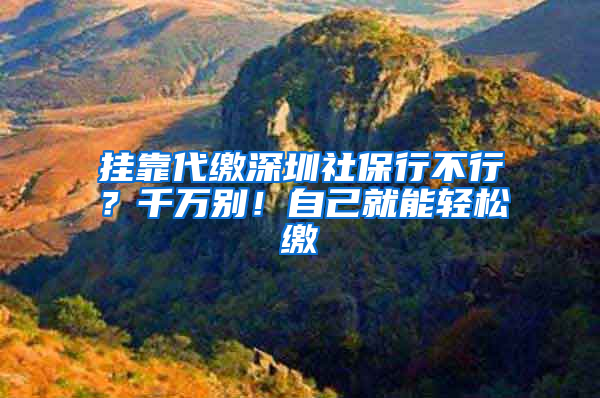 挂靠代缴深圳社保行不行？千万别！自己就能轻松缴